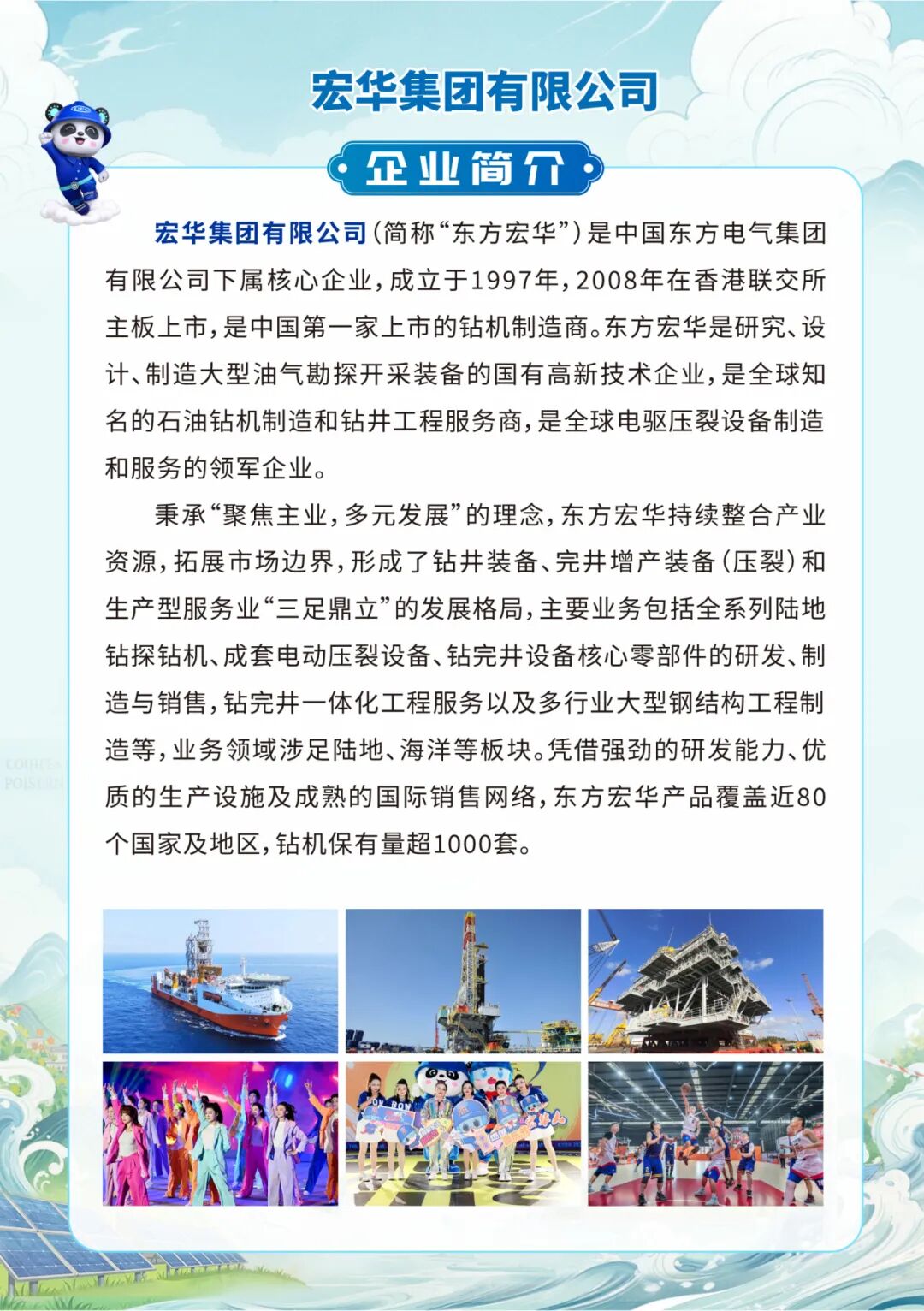 宏华集团有限公司

企业简介

宏华集团有限公司（简称“东方宏华”）是中国东方电气集团有限公司下属核心企业，成立于1997年，2008年在香港联交所主板上市，是中国第一家上市的钻机制造商。东方宏华是研究、设计、制造大型油气勘探开采装备的国有高新技术企业，是全球知名的石油钻机制造和钻井工程服务商，是全球电驱压裂设备制造和服务的领军企业。

秉承“聚焦主业，多元发展”的理念，东方宏华持续整合产业资源，拓展市场边界，形成了钻井装备、完井增产装备（压裂）和生产型服务业“三足鼎立”的发展格局，主要业务包括全系列陆地钻探钻机、成套电动压裂设备、钻完井设备核心零部件的研发、制造与销售，钻完井一体化工程服务以及多行业大型钢结构工程制造等，业务领域涉足陆地、海洋等板块。凭借强劲的研发能力、优质的生产设施及成熟的国际销售网络，东方宏华产品覆盖近80个国家及地区，钻机保有量超1000套。